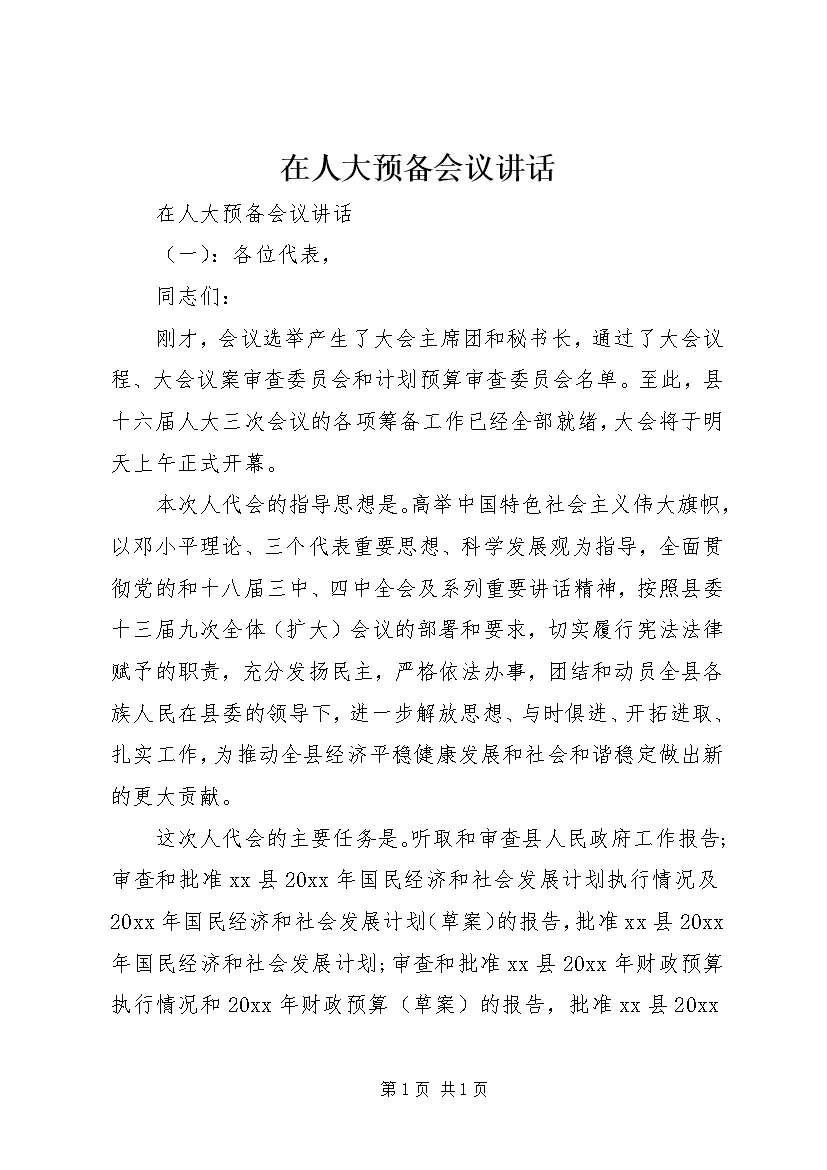 在人大预备会议讲话

在人大预备会议讲话

（一）：各位代表，

同志们：

刚才，会议选举产生了大会主席团和秘书长，通过了大会议程、大会议案审查委员会和计划预算审查委员会名单。至此，县十六届人大三次会议的各项筹备工作已经全部就绪，大会将于明天上午正式开幕。

本次人代会的指导思想是。高举中国特色社会主义伟大旗帜，以邓小平理论、三个代表重要思想、科学发展观为指导，全面贯彻党的和十八届三中、四中全会及系列重要讲话精神，按照县委十三届九次全体（扩大）会议的部署和要求，切实履行宪法法律赋予的职责，充分发扬民主，严格依法办事，团结和动员全县各族人民在县委的领导下，进一步解放思想、与时俱进、开拓进取、扎实工作，为推动全县经济平稳健康发展和社会和谐稳定做出新的更大贡献。

这次人代会的主要任务是。听取和审查县人民政府工作报告；审查和批准xx县20xx年国民经济和社会发展计划执行情况及20xx年国民经济和社会发展计划（草案）的报告，批准xx县20xx年国民经济和社会发展计划；审查和批准xx县20xx年财政预算执行情况和20xx年财政预算（草案）的报告，批准xx县20xx

第1页 共1页